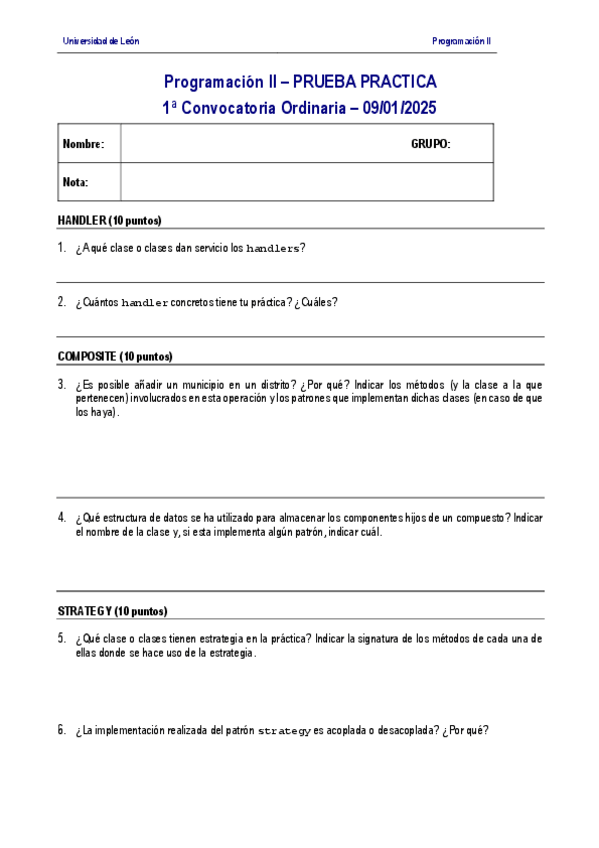 Universidad de León

Programación II

Programación II – PRUEBA PRACTICA

1ª Convocatoria Ordinaria – 09/01/2025

| Nombre: | GRUPO: |
|---|---|
| Nota: | |

HANDLER (10 puntos)

1. ¿A qué clase o clases dan servicio los handlers?

2. ¿Cuántos handler concretos tiene tu práctica? ¿Cuáles?

COMPOSITE (10 puntos)

3. ¿Es posible añadir un municipio en un distrito? ¿Por qué? Indicar los métodos (y la clase a la que pertenecen) involucrados en esta operación y los patrones que implementan dichas clases (en caso de que los haya).

4. ¿Qué estructura de datos se ha utilizado para almacenar los componentes hijos de un compuesto? Indicar el nombre de la clase y, si esta implementa algún patrón, indicar cuál.

STRATEGY (10 puntos)

5. ¿Qué clase o clases tienen estrategia en la práctica? Indicar la signatura de los métodos de cada una de ellas donde se hace uso de la estrategia.

6. ¿La implementación realizada del patrón strategy es acoplada o desacoplada? ¿Por qué?